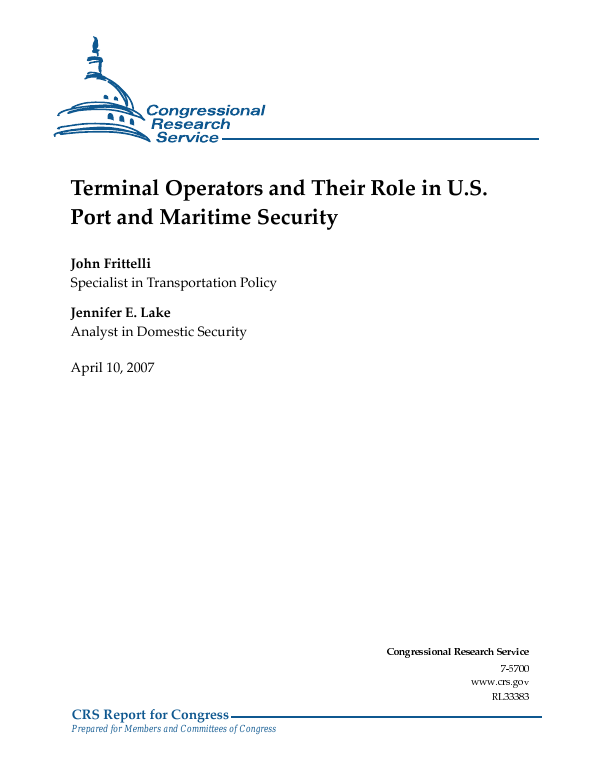 Congressional Research Service

Terminal Operators and Their Role in U.S. Port and Maritime Security

John Frittelli
Specialist in Transportation Policy

Jennifer E. Lake
Analyst in Domestic Security

April 10, 2007

Congressional Research Service
7-5700
www.crs.gov
RL33383

CRS Report for Congress
Prepared for Members and Committees of Congress